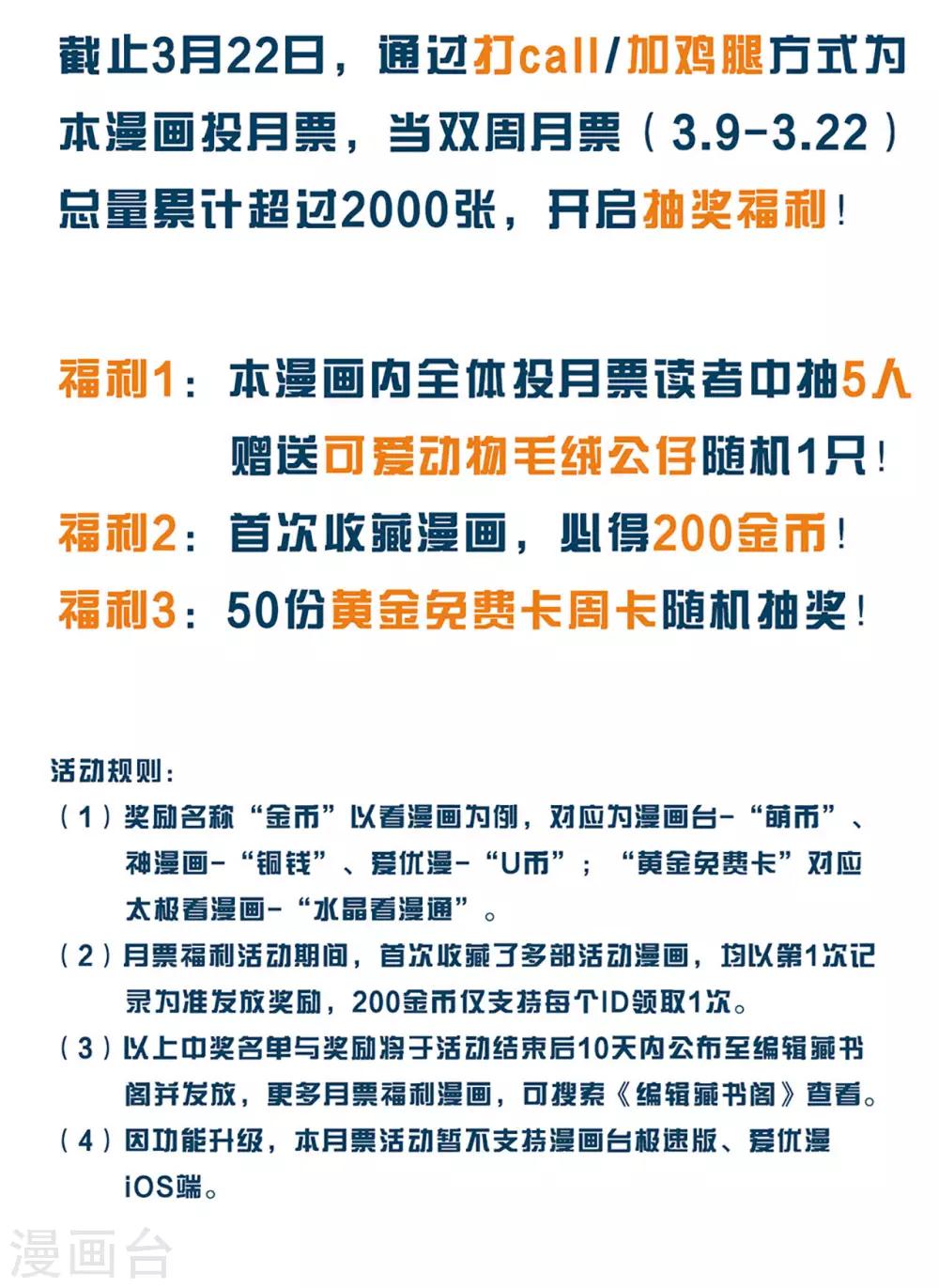 截止3月22日，通过打call/加鸡腿方式为本漫画投月票，当双周月票（3.9-3.22）总量累计超过2000张，开启抽奖福利！

福利1：本漫画内全体投月票读者中抽5人赠送可爱动物毛绒公仔随机1只！
福利2：首次收藏漫画，必得200金币！
福利3：50份黄金免费卡周卡随机抽奖！

活动规则：
（1）奖励名称“金币”以看漫画为例，对应为漫画台-“萌币”、神漫画-“铜钱”、爱优漫-“U币”；“黄金免费卡”对应太极看漫画-“水晶看漫通”。
（2）月票福利活动期间，首次收藏了多部活动漫画，均以第1次记录为准发放奖励，200金币仅支持每个ID领取1次。
（3）以上中奖名单与奖励将于活动结束后10天内公布至编辑藏书阁并发放，更多月票福利漫画，可搜索《编辑藏书阁》查看。
（4）因功能升级，本月票活动暂不支持漫画台极速版、爱优漫iOS端。

漫画台